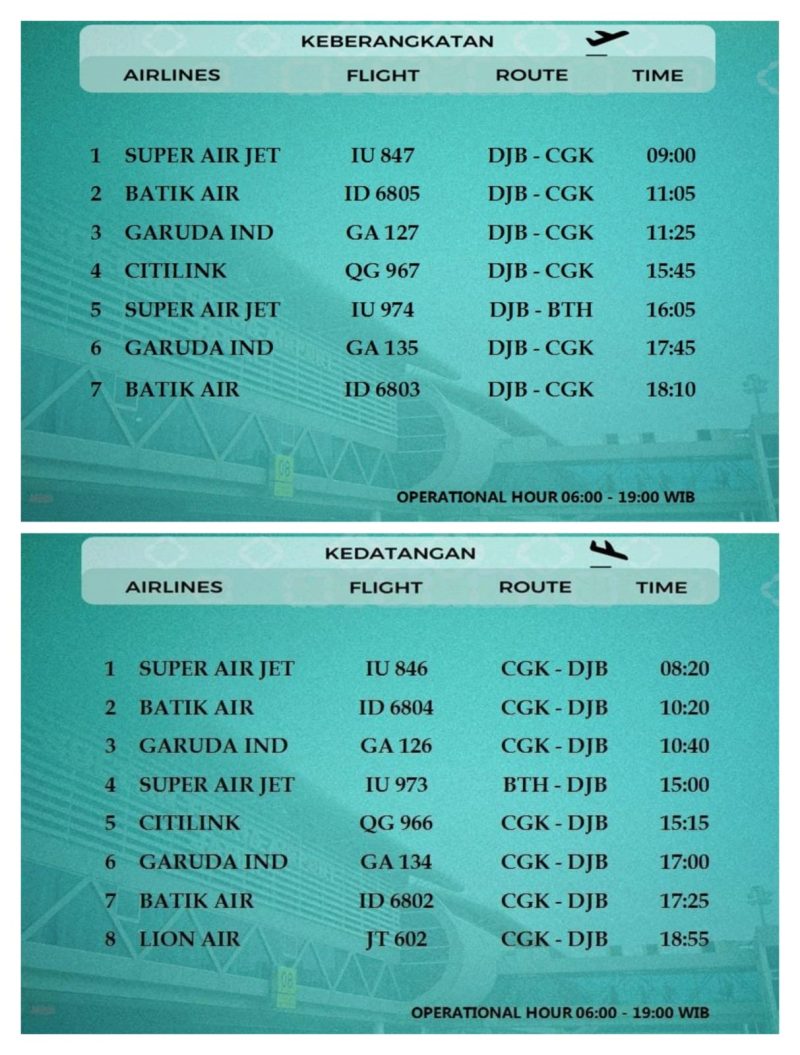 KEBERANGKATAN

| | AIRLINES | FLIGHT | ROUTE | TIME |
|---|---|---|---|---|
| 1 | SUPER AIR JET | IU 847 | DJB - CGK | 09:00 |
| 2 | BATIK AIR | ID 6805 | DJB - CGK | 11:05 |
| 3 | GARUDA IND | GA 127 | DJB - CGK | 11:25 |
| 4 | CITILINK | QG 967 | DJB - CGK | 15:45 |
| 5 | SUPER AIR JET | IU 974 | DJB - BTH | 16:05 |
| 6 | GARUDA IND | GA 135 | DJB - CGK | 17:45 |
| 7 | BATIK AIR | ID 6803 | DJB - CGK | 18:10 |

OPERATIONAL HOUR 06:00 - 19:00 WIB

KEDATANGAN

| | AIRLINES | FLIGHT | ROUTE | TIME |
|---|---|---|---|---|
| 1 | SUPER AIR JET | IU 846 | CGK - DJB | 08:20 |
| 2 | BATIK AIR | ID 6804 | CGK - DJB | 10:20 |
| 3 | GARUDA IND | GA 126 | CGK - DJB | 10:40 |
| 4 | SUPER AIR JET | IU 973 | BTH - DJB | 15:00 |
| 5 | CITILINK | QG 966 | CGK - DJB | 15:15 |
| 6 | GARUDA IND | GA 134 | CGK - DJB | 17:00 |
| 7 | BATIK AIR | ID 6802 | CGK - DJB | 17:25 |
| 8 | LION AIR | JT 602 | CGK - DJB | 18:55 |

OPERATIONAL HOUR 06:00 - 19:00 WIB